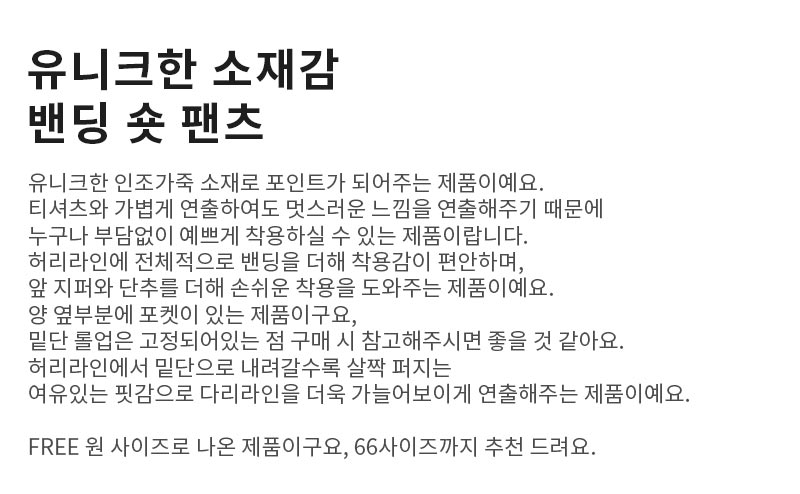 유니크한 소재감
밴딩 숏 팬츠

유니크한 인조가죽 소재로 포인트가 되어주는 제품이예요.
티셔츠와 가볍게 연출하여도 멋스러운 느낌을 연출해주기 때문에
누구나 부담없이 예쁘게 착용하실 수 있는 제품이랍니다.
허리라인에 전체적으로 밴딩을 더해 착용감이 편안하며,
앞 지퍼와 단추를 더해 손쉬운 착용을 도와주는 제품이예요.
양 옆부분에 포켓이 있는 제품이구요,
밑단 롤업은 고정되어있는 점 구매 시 참고해주시면 좋을 것 같아요.
허리라인에서 밑단으로 내려갈수록 살짝 퍼지는
여유있는 핏감으로 다리라인을 더욱 가늘어보이게 연출해주는 제품이예요.

FREE 원 사이즈로 나온 제품이구요, 66사이즈까지 추천 드려요.